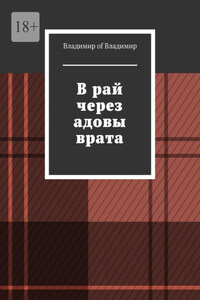 18+

Владимир of Владимир

В рай через адовы врата